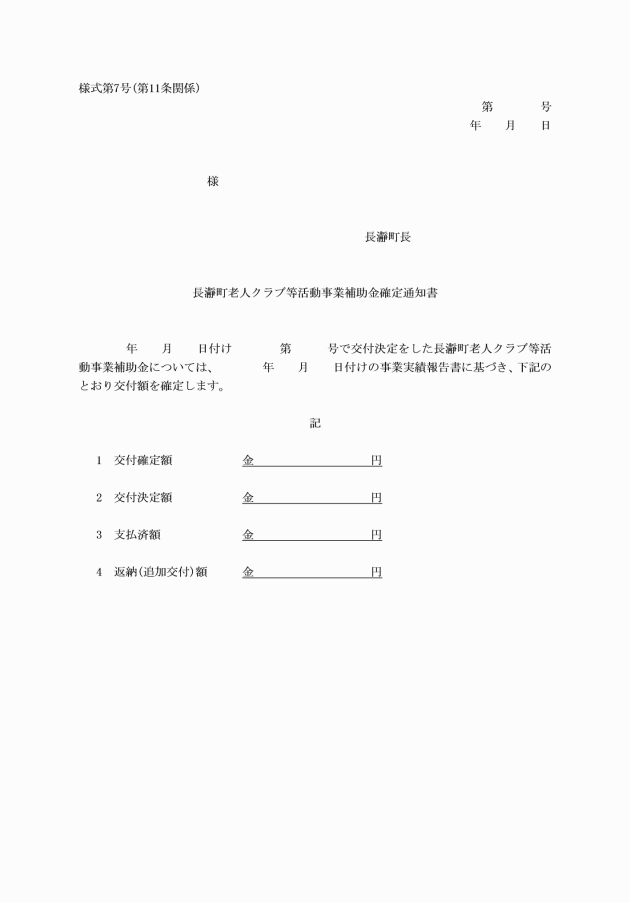 様式第7号(第11条関係)

第　　号
年　月　日

様

長瀞町長

長瀞町老人クラブ等活動事業補助金確定通知書

年　月　日付け　第　号で交付決定をした長瀞町老人クラブ等活動事業補助金については、　年　月　日付けの事業実績報告書に基づき、下記のとおり交付額を確定します。

記

1　交付確定額　金　　　円

2　交付決定額　金　　　円

3　支払済額　金　　　円

4　返納(追加交付)額　金　　　円